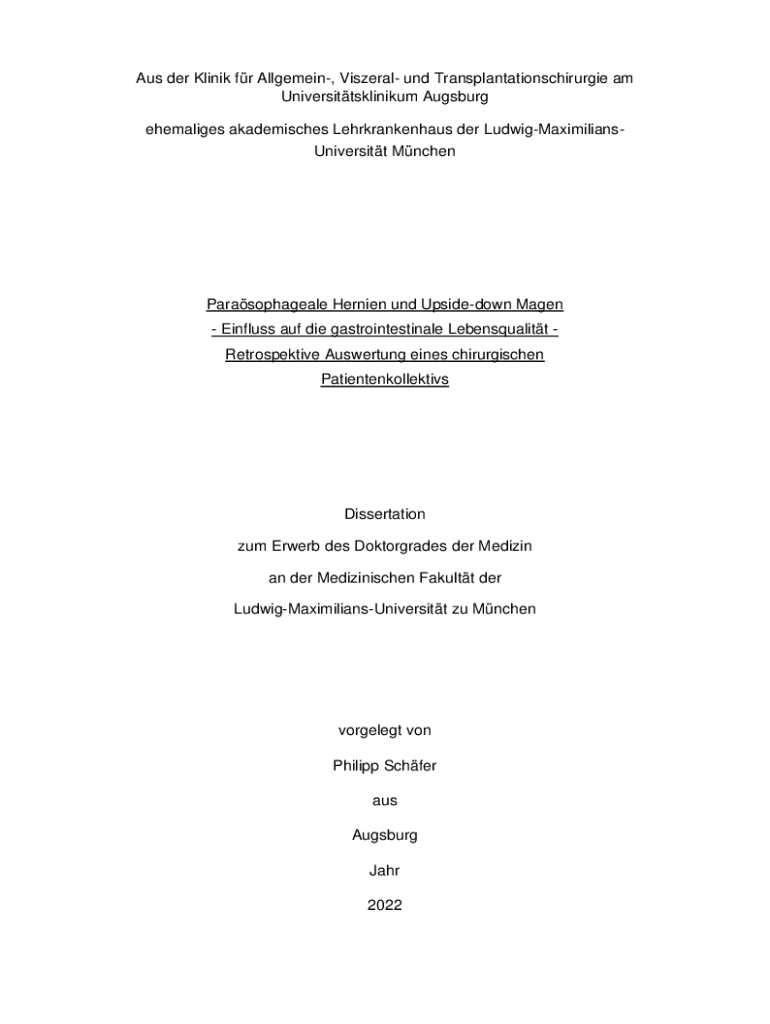 Aus der Klinik für Allgemein-, Viszeral- und Transplantationschirurgie am Universitätsklinikum Augsburg

ehemaliges akademisches Lehrkrankenhaus der Ludwig-Maximilians-Universität München

Paraösophageale Hernien und Upside-down Magen
- Einfluss auf die gastrointestinale Lebensqualität -
Retrospektive Auswertung eines chirurgischen Patientenkollektivs

Dissertation
zum Erwerb des Doktorgrades der Medizin
an der Medizinischen Fakultät der
Ludwig-Maximilians-Universität zu München

vorgelegt von
Philipp Schäfer
aus
Augsburg
Jahr
2022